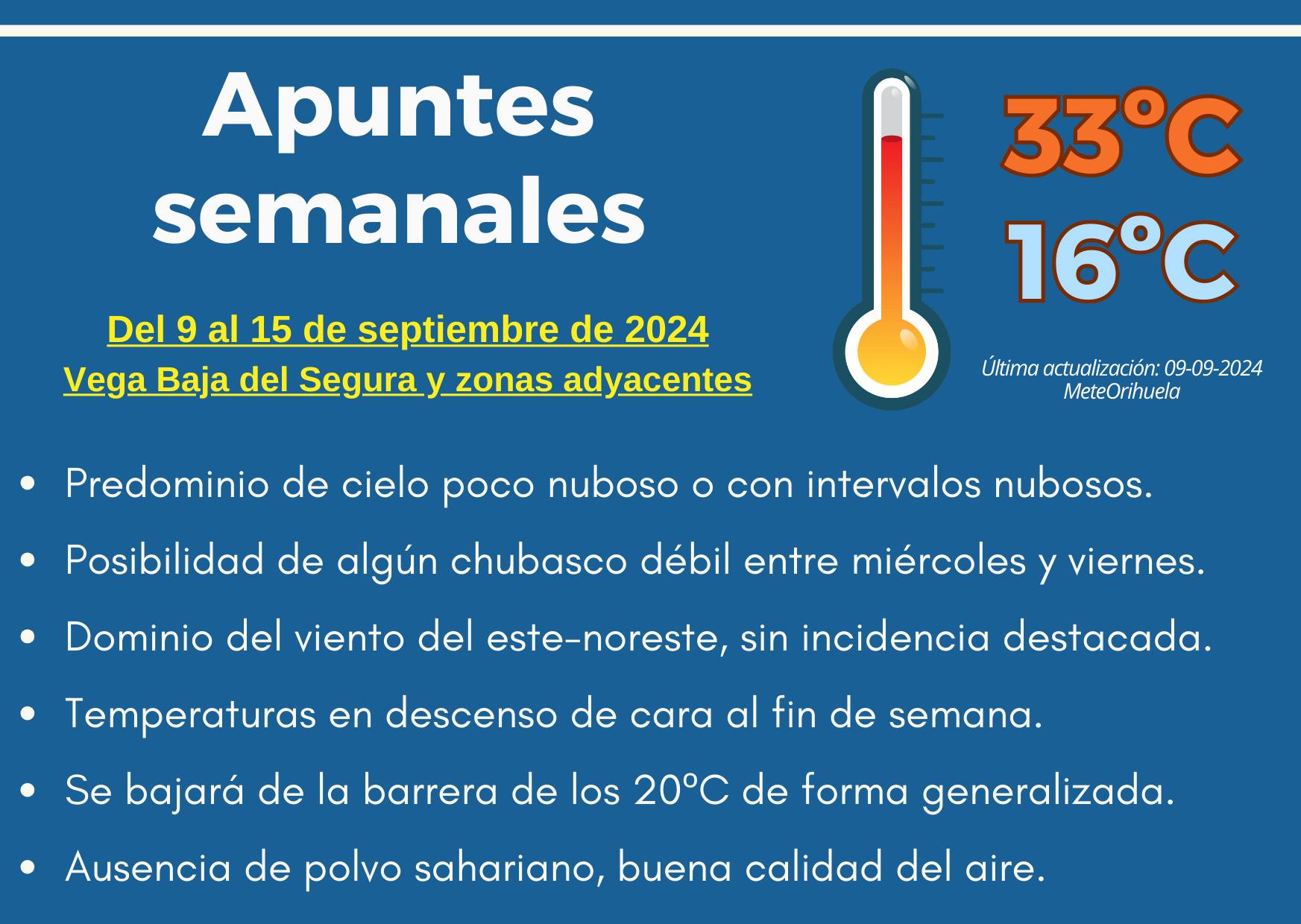 Apuntes semanales

Del 9 al 15 de septiembre de 2024
Vega Baja del Segura y zonas adyacentes

33°C
16°C

Última actualización: 09-09-2024
MeteOrihuela

• Predominio de cielo poco nuboso o con intervalos nubosos.
• Posibilidad de algún chubasco débil entre miércoles y viernes.
• Dominio del viento del este-noreste, sin incidencia destacada.
• Temperaturas en descenso de cara al fin de semana.
• Se bajará de la barrera de los 20°C de forma generalizada.
• Ausencia de polvo sahariano, buena calidad del aire.